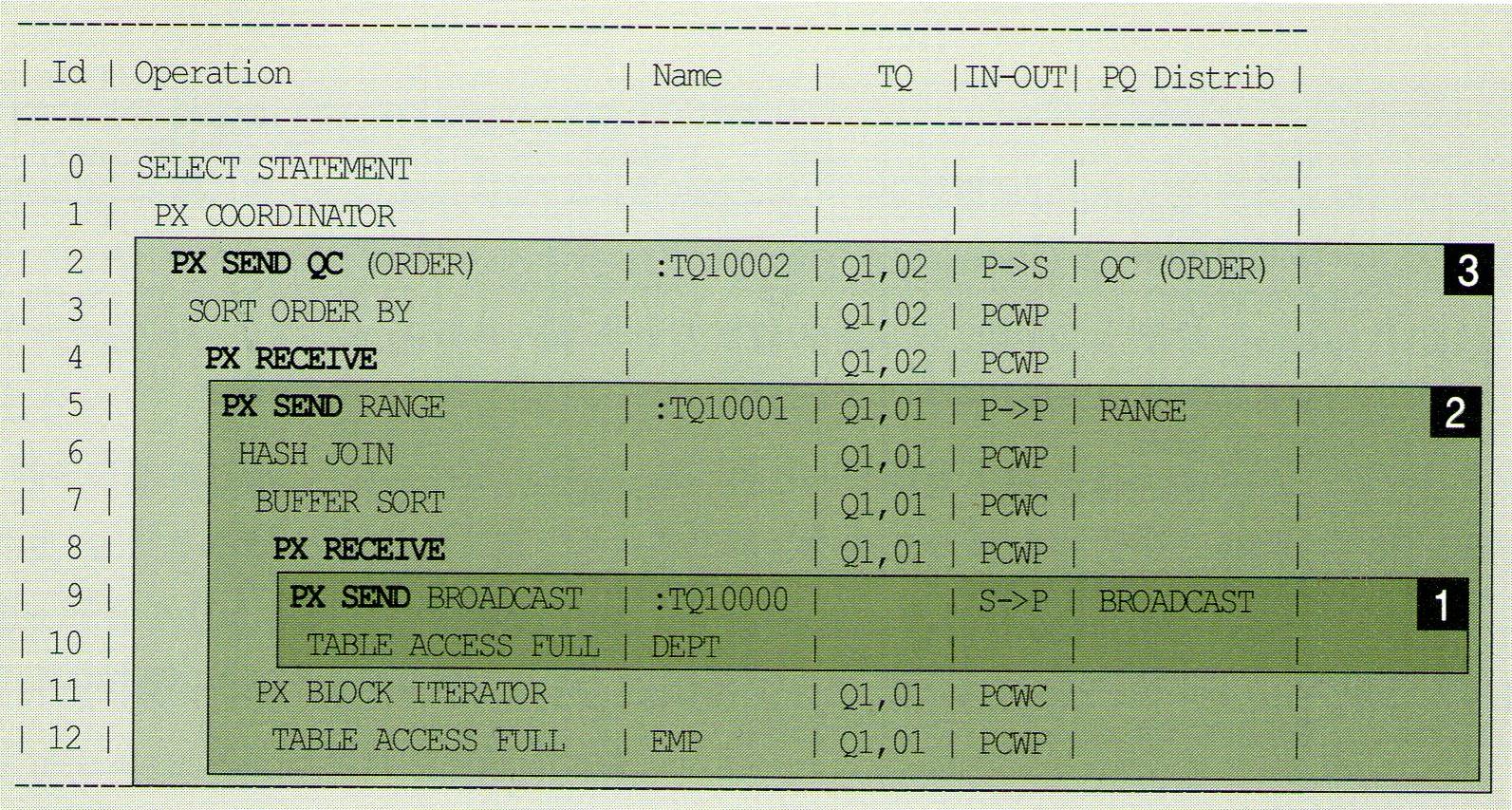 | Id | Operation | Name | TQ | IN-OUT | PQ Distrib |
|---|---|---|---|---|---|
| 0 | SELECT STATEMENT | | | | |
| 1 | PX COORDINATOR | | | | |
| 2 | PX SEND QC (ORDER) | :TQ10002 | Q1,02 | P->S | QC (ORDER) |
| 3 | SORT ORDER BY | | Q1,02 | PCWP | |
| 4 | PX RECEIVE | | Q1,02 | PCWP | |
| 5 | PX SEND RANGE | :TQ10001 | Q1,01 | P->P | RANGE |
| 6 | HASH JOIN | | Q1,01 | PCWP | |
| 7 | BUFFER SORT | | Q1,01 | PCWC | |
| 8 | PX RECEIVE | | Q1,01 | PCWP | |
| 9 | PX SEND BROADCAST | :TQ10000 | | S->P | BROADCAST |
| 10 | TABLE ACCESS FULL | DEPT | | | |
| 11 | PX BLOCK ITERATOR | | Q1,01 | PCWC | |
| 12 | TABLE ACCESS FULL | EMP | Q1,01 | PCWP | |

3

2

1